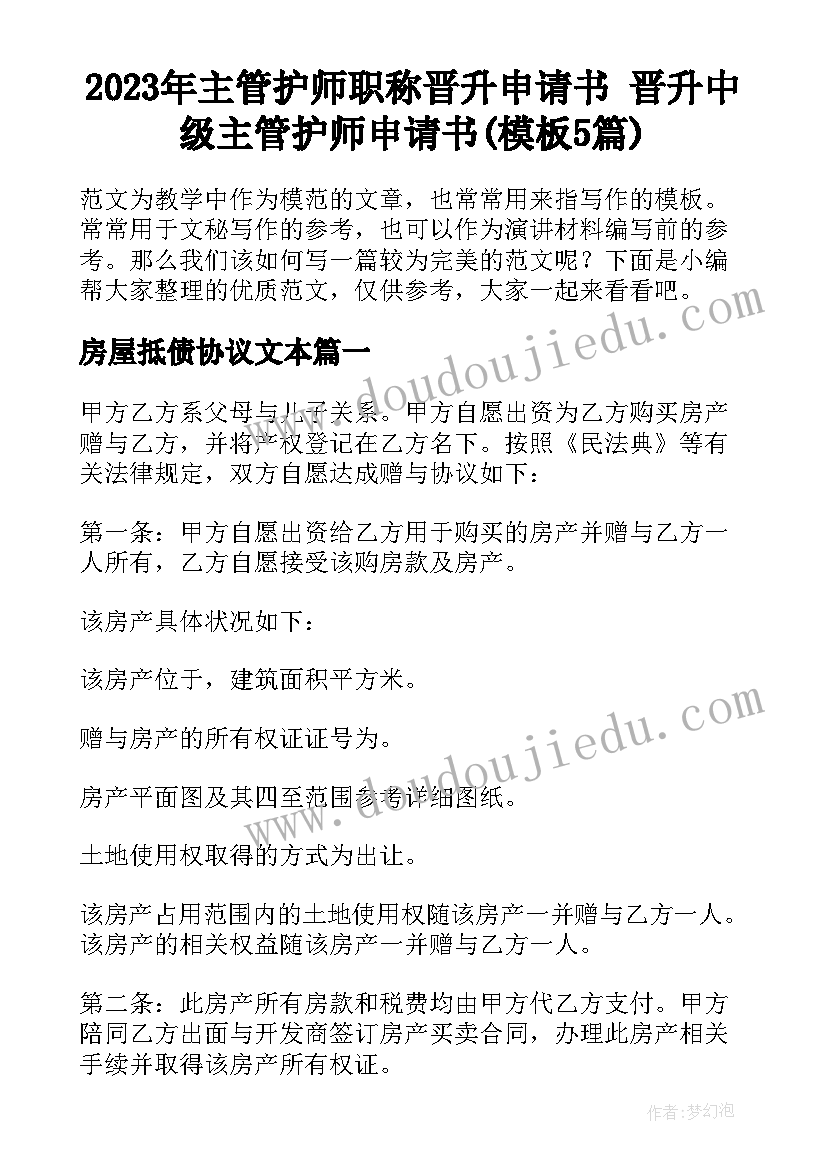 2023年主管护师职称晋升申请书 晋升中级主管护师申请书(模板5篇)

范文为教学中作为模范的文章，也常常用来指写作的模板。常常用于文秘写作的参考，也可以作为演讲材料编写前的参考。那么我们该如何写一篇较为完美的范文呢？下面是小编帮大家整理的优质范文，仅供参考，大家一起来看看吧。

房屋抵债协议文本篇一

甲方乙方系父母与儿子关系。甲方自愿出资为乙方购买房产赠与乙方，并将产权登记在乙方名下。按照《民法典》等有关法律规定，双方自愿达成赠与协议如下：

第一条：甲方自愿出资给乙方用于购买的房产并赠与乙方一人所有，乙方自愿接受该购房款及房产。

该房产具体状况如下：

该房产位于，建筑面积平方米。

赠与房产的所有权证证号为。

房产平面图及其四至范围参考详细图纸。

土地使用权取得的方式为出让。

该房产占用范围内的土地使用权随该房产一并赠与乙方一人。该房产的相关权益随该房产一并赠与乙方一人。

第二条：此房产所有房款和税费均由甲方代乙方支付。甲方陪同乙方出面与开发商签订房产买卖合同，办理此房产相关手续并取得该房产所有权证。

www.doudoujiedu.com

www.doudoujiedu.com

作者：梦幻泡